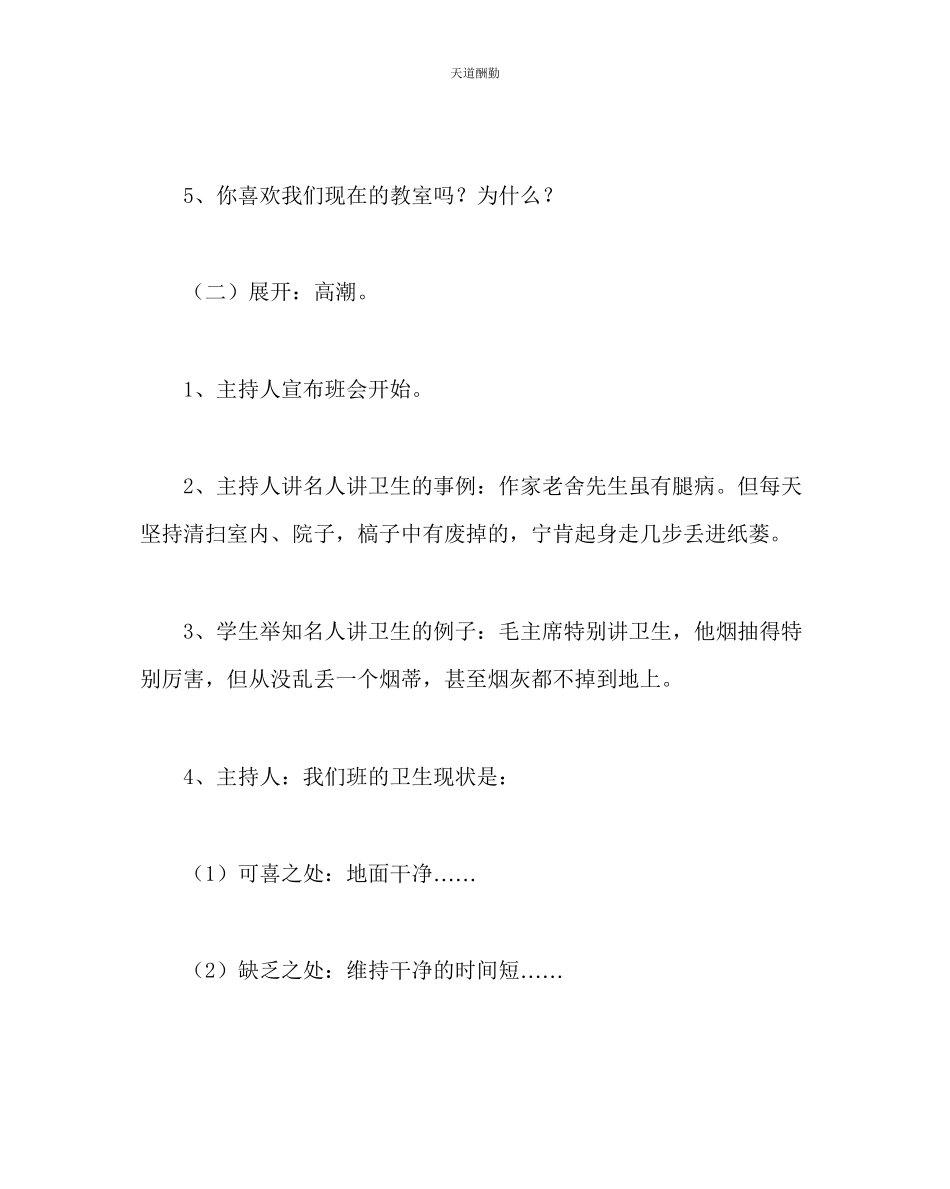 天道酬勤

5、你喜欢我们现在的教室吗？为什么？

（二）展开：高潮。

1、主持人宣布班会开始。

2、主持人讲名人讲卫生的事例：作家老舍先生虽有腿病。但每天坚持清扫室内、院子，稿子中有废掉的，宁肯起身走几步丢进纸篓。

3、学生举知名人讲卫生的例子：毛主席特别讲卫生，他烟抽得特别厉害，但从没乱丢一个烟蒂，甚至烟灰都不掉到地上。

4、主持人：我们班的卫生现状是：

（1）可喜之处：地面干净……

（2）缺乏之处：维持干净的时间短……